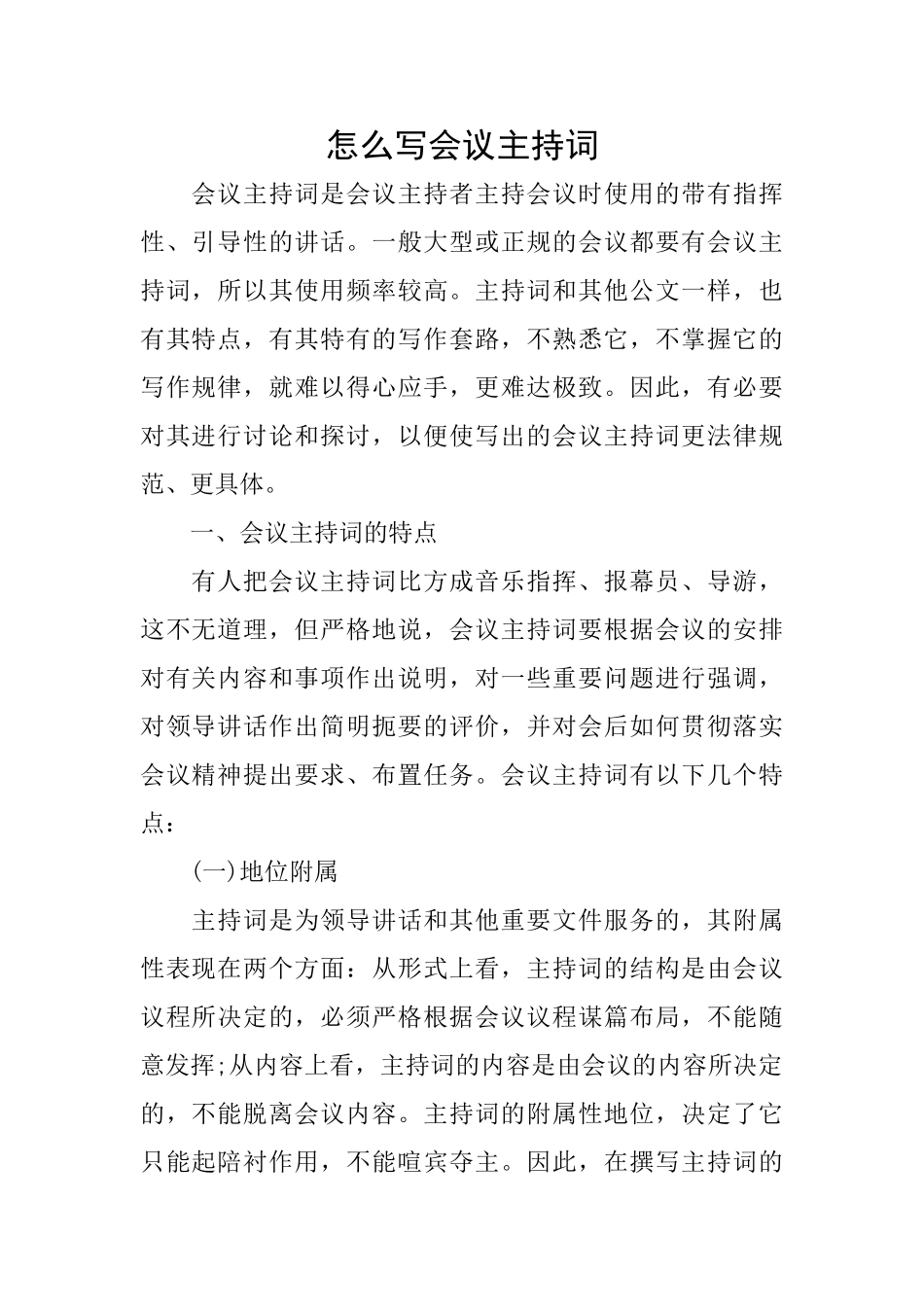 怎么写会议主持词

会议主持词是会议主持者主持会议时使用的带有指挥性、引导性的讲话。一般大型或正规的会议都要有会议主持词，所以其使用频率较高。主持词和其他公文一样，也有其特点，有其特有的写作套路，不熟悉它，不掌握它的写作规律，就难以得心应手，更难达极致。因此，有必要对其进行讨论和探讨，以便使写出的会议主持词更法律规范、更具体。

一、会议主持词的特点

有人把会议主持词比方成音乐指挥、报幕员、导游，这不无道理，但严格地说，会议主持词要根据会议的安排对有关内容和事项作出说明，对一些重要问题进行强调，对领导讲话作出简明扼要的评价，并对会后如何贯彻落实会议精神提出要求、布置任务。会议主持词有以下几个特点：

(一)地位附属

主持词是为领导讲话和其他重要文件服务的，其附属性表现在两个方面：从形式上看，主持词的结构是由会议议程所决定的，必须严格根据会议议程谋篇布局，不能随意发挥;从内容上看，主持词的内容是由会议的内容所决定的，不能脱离会议内容。主持词的附属性地位，决定了它只能起陪衬作用，不能喧宾夺主。因此，在撰写主持词的